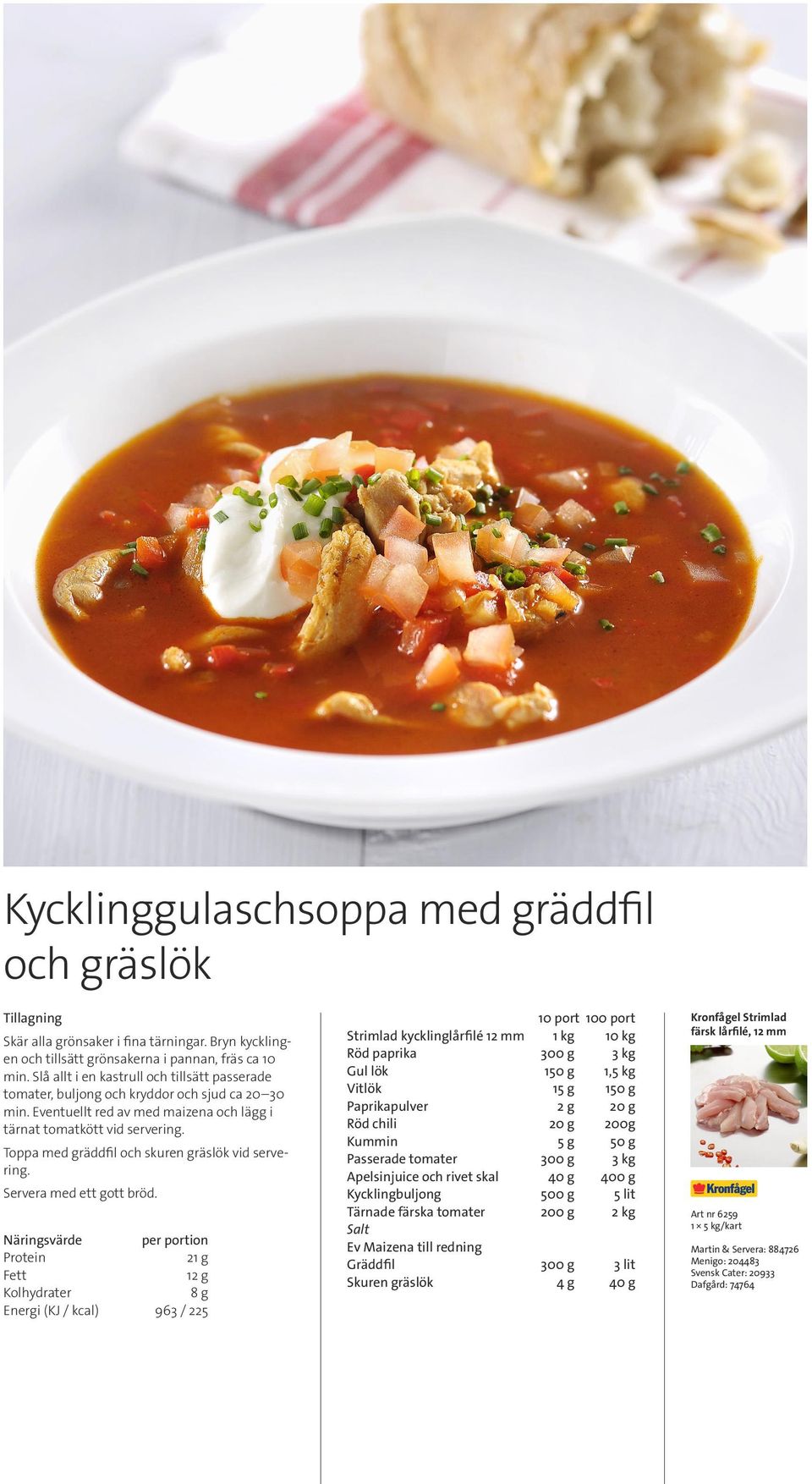 Kycklinggulaschsoppa med gräddfil och gräslök

Tillagning
Skär alla grönsaker i fina tärningar. Bryn kycklingen och tillsätt grönsakerna i pannan, fräs ca 10 min. Slå allt i en kastrull och tillsätt passerade tomater, buljong och kryddor och sjud ca 20–30 min. Eventuellt red av med maizena och lägg i tärnat tomatkött vid servering.
Toppa med gräddfil och skuren gräslök vid servering.
Servera med ett gott bröd.

| Näringsvärde | per portion |
|---|---|
| Protein | 21 g |
| Fett | 12 g |
| Kolhydrater | 8 g |
| Energi (KJ / kcal) | 963 / 225 |

| | 10 port | 100 port |
|---|---|---|
| Strimlad kycklinglårfilé 12 mm | 1 kg | 10 kg |
| Röd paprika | 300 g | 3 kg |
| Gul lök | 150 g | 1,5 kg |
| Vitlök | 15 g | 150 g |
| Paprikapulver | 2 g | 20 g |
| Röd chili | 20 g | 200g |
| Kummin | 5 g | 50 g |
| Passerade tomater | 300 g | 3 kg |
| Apelsinjuice och rivet skal | 40 g | 400 g |
| Kycklingbuljong | 500 g | 5 lit |
| Tärnade färska tomater | 200 g | 2 kg |
| Salt | | |
| Ev Maizena till redning | | |
| Gräddfil | 300 g | 3 lit |
| Skuren gräslök | 4 g | 40 g |

Kronfågel Strimlad färsk lårfilé, 12 mm

Kronfågel

Art nr 6259
1 × 5 kg/kart

Martin & Servera: 884726
Menigo: 204483
Svensk Cater: 20933
Dafgård: 74764